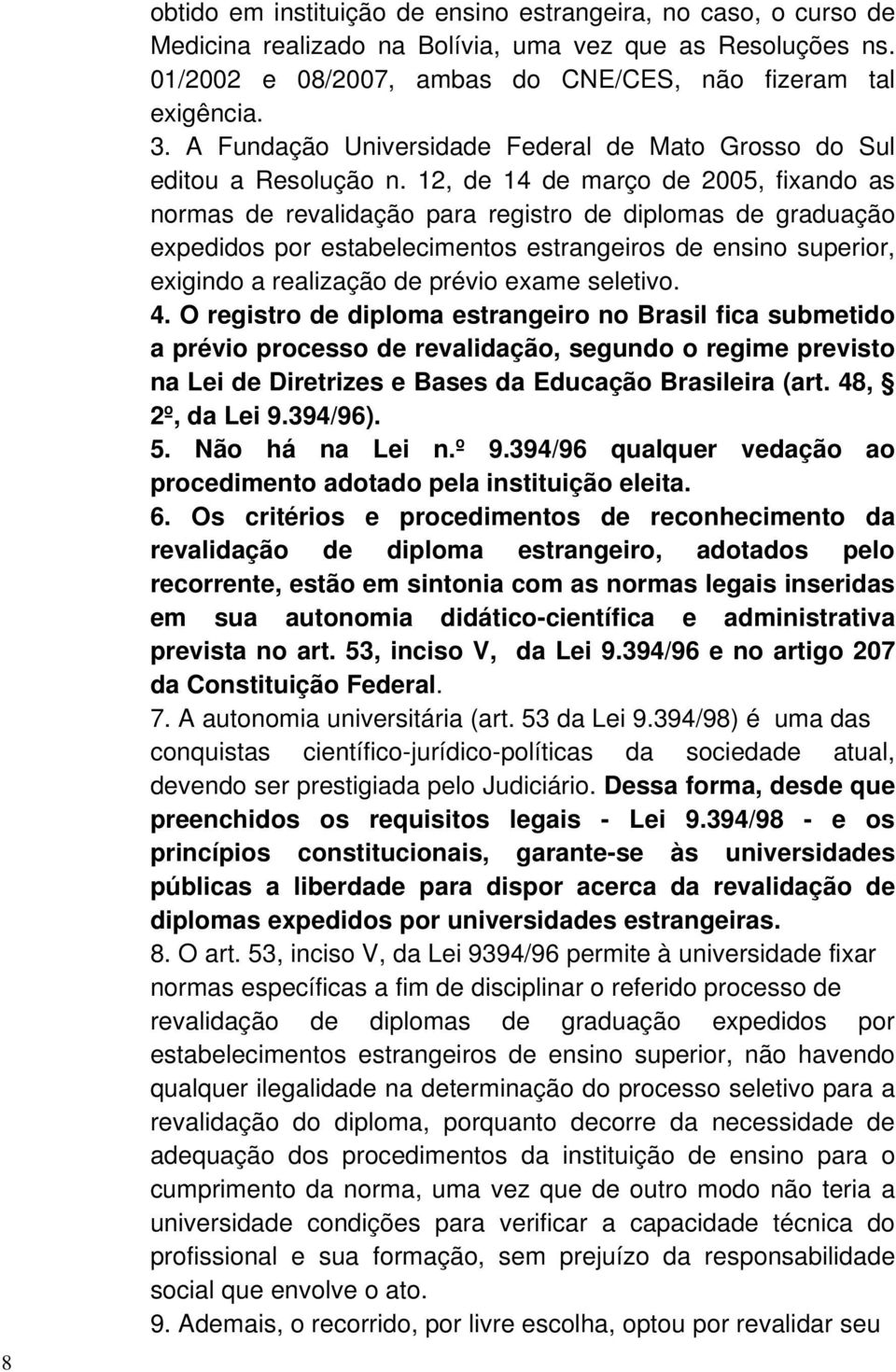 obtido em instituição de ensino estrangeira, no caso, o curso de Medicina realizado na Bolívia, uma vez que as Resoluções ns. 01/2002 e 08/2007, ambas do CNE/CES, não fizeram tal exigência.
3. A Fundação Universidade Federal de Mato Grosso do Sul editou a Resolução n. 12, de 14 de março de 2005, fixando as normas de revalidação para registro de diplomas de graduação expedidos por estabelecimentos estrangeiros de ensino superior, exigindo a realização de prévio exame seletivo.
4. O registro de diploma estrangeiro no Brasil fica submetido a prévio processo de revalidação, segundo o regime previsto na Lei de Diretrizes e Bases da Educação Brasileira (art. 48, § 2º, da Lei 9.394/96).
5. Não há na Lei n.º 9.394/96 qualquer vedação ao procedimento adotado pela instituição eleita.
6. Os critérios e procedimentos de reconhecimento da revalidação de diploma estrangeiro, adotados pelo recorrente, estão em sintonia com as normas legais inseridas em sua autonomia didático-científica e administrativa prevista no art. 53, inciso V, da Lei 9.394/96 e no artigo 207 da Constituição Federal.
7. A autonomia universitária (art. 53 da Lei 9.394/98) é uma das conquistas científico-jurídico-políticas da sociedade atual, devendo ser prestigiada pelo Judiciário. Dessa forma, desde que preenchidos os requisitos legais - Lei 9.394/98 - e os princípios constitucionais, garante-se às universidades públicas a liberdade para dispor acerca da revalidação de diplomas expedidos por universidades estrangeiras.
8. O art. 53, inciso V, da Lei 9394/96 permite à universidade fixar normas específicas a fim de disciplinar o referido processo de revalidação de diplomas de graduação expedidos por estabelecimentos estrangeiros de ensino superior, não havendo qualquer ilegalidade na determinação do processo seletivo para a revalidação do diploma, porquanto decorre da necessidade de adequação dos procedimentos da instituição de ensino para o cumprimento da norma, uma vez que de outro modo não teria a universidade condições para verificar a capacidade técnica do profissional e sua formação, sem prejuízo da responsabilidade social que envolve o ato.
9. Ademais, o recorrido, por livre escolha, optou por revalidar seu

8